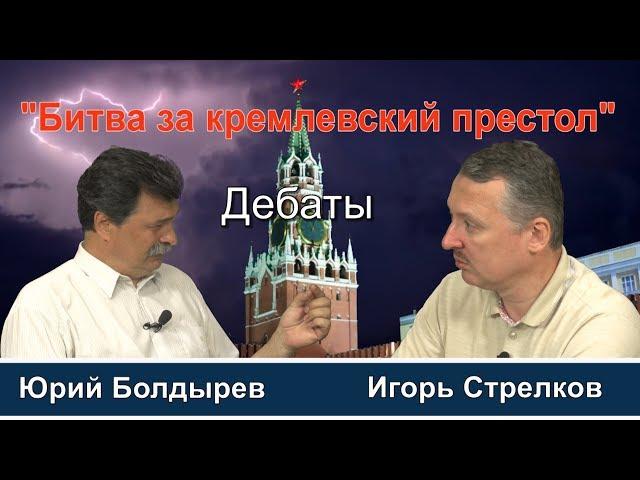 "Битва за кремлевский престол"

Дебаты

Юрий Болдырев

Игорь Стрелков